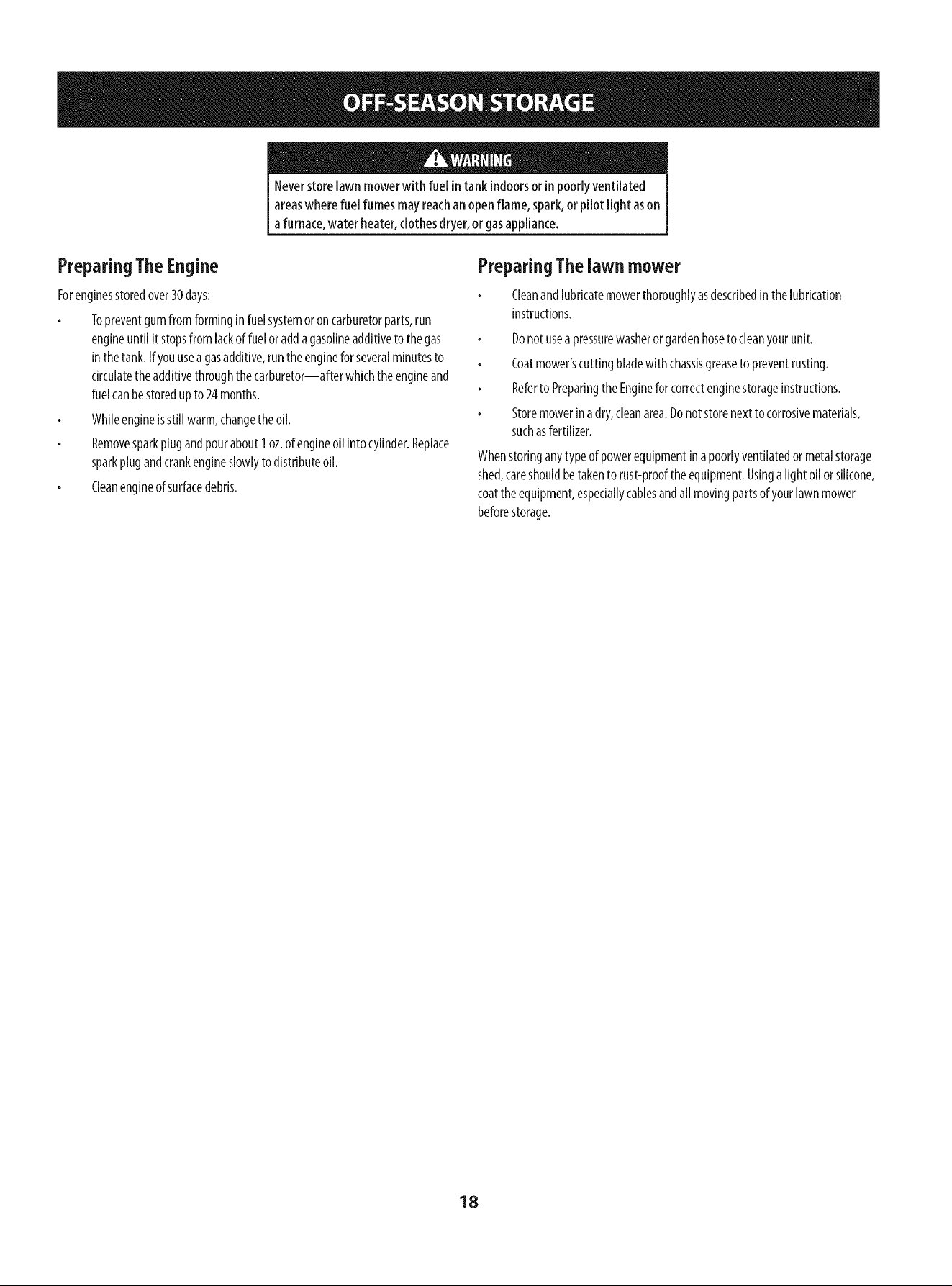 OFF-SEASON STORAGE

WARNING

Never store lawn mower with fuel in tank indoors or in poorly ventilated areas where fuel fumes may reach an open flame, spark, or pilot light as on a furnace, water heater, clothes dryer, or gas appliance.

Preparing The Engine

For engines stored over 30 days:

• To prevent gum from forming in fuel system or on carburetor parts, run engine until it stops from lack of fuel or add a gasoline additive to the gas in the tank. If you use a gas additive, run the engine for several minutes to circulate the additive through the carburetor—after which the engine and fuel can be stored up to 24 months.

• While engine is still warm, change the oil.

• Remove spark plug and pour about 1 oz. of engine oil into cylinder. Replace spark plug and crank engine slowly to distribute oil.

• Clean engine of surface debris.

Preparing The lawn mower

• Clean and lubricate mower thoroughly as described in the lubrication instructions.

• Do not use a pressure washer or garden hose to clean your unit.

• Coat mower's cutting blade with chassis grease to prevent rusting.

• Refer to Preparing the Engine for correct engine storage instructions.

• Store mower in a dry, clean area. Do not store next to corrosive materials, such as fertilizer.

When storing any type of power equipment in a poorly ventilated or metal storage shed, care should be taken to rust-proof the equipment. Using a light oil or silicone, coat the equipment, especially cables and all moving parts of your lawn mower before storage.

18